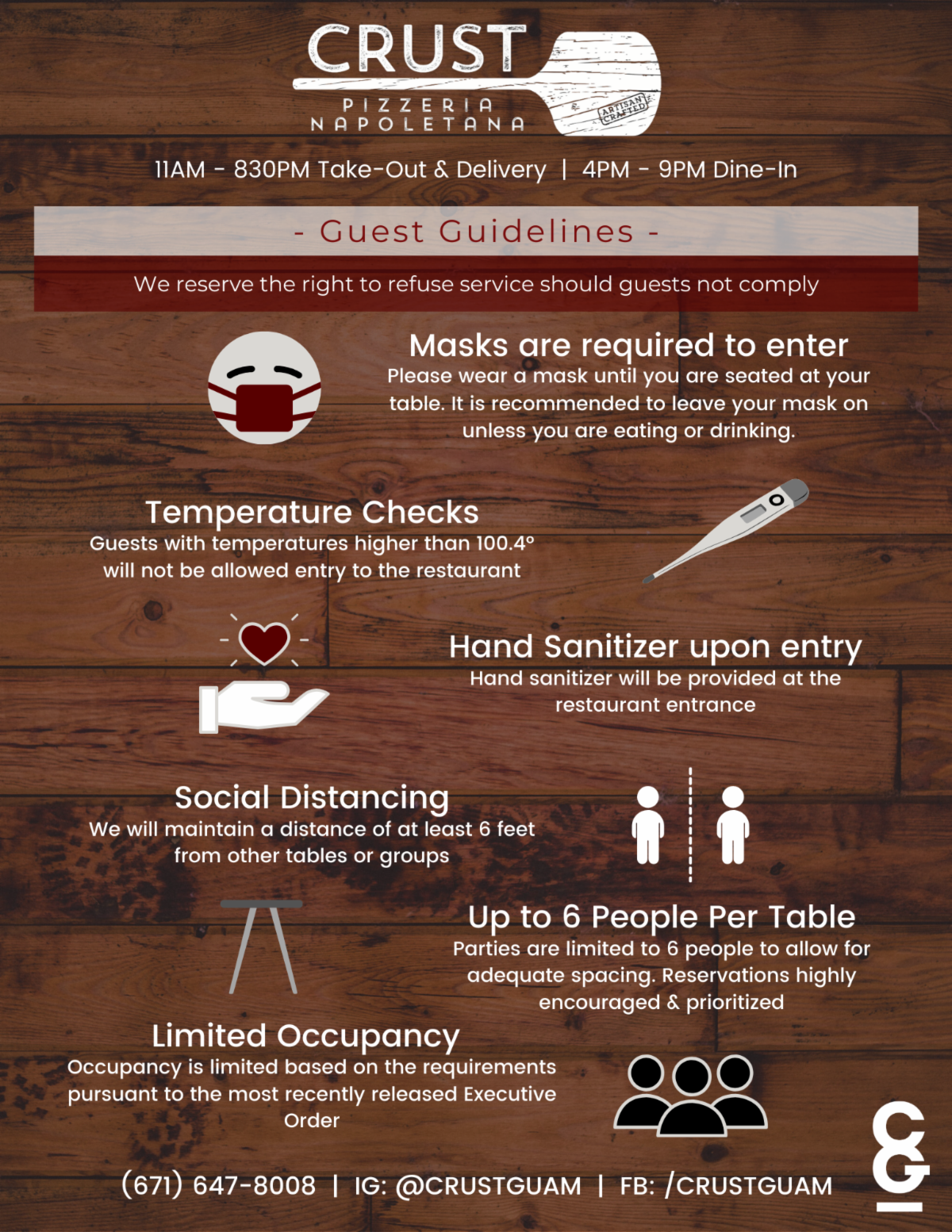 CRUST
PIZZERIA
NAPOLETANA
ARTISAN CRAFTED

11AM - 830PM Take-Out & Delivery | 4PM - 9PM Dine-In

- Guest Guidelines -

We reserve the right to refuse service should guests not comply

Masks are required to enter
Please wear a mask until you are seated at your table. It is recommended to leave your mask on unless you are eating or drinking.

Temperature Checks
Guests with temperatures higher than 100.4°
will not be allowed entry to the restaurant

Hand Sanitizer upon entry
Hand sanitizer will be provided at the restaurant entrance

Social Distancing
We will maintain a distance of at least 6 feet from other tables or groups

Up to 6 People Per Table
Parties are limited to 6 people to allow for adequate spacing. Reservations highly encouraged & prioritized

Limited Occupancy
Occupancy is limited based on the requirements pursuant to the most recently released Executive Order

(671) 647-8008 | IG: @CRUSTGUAM | FB: /CRUSTGUAM

CG